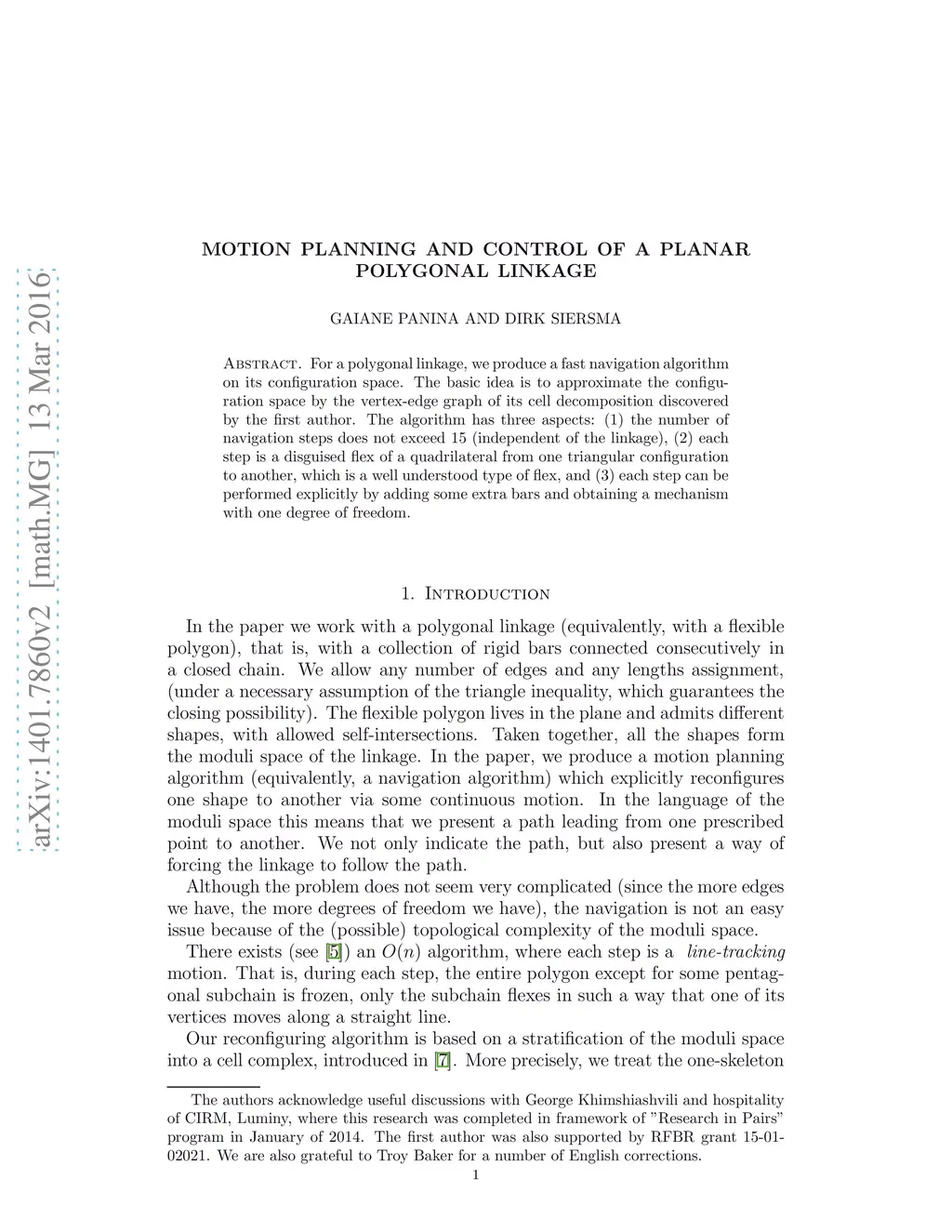 arXiv:1401.7860v2 [math.MG] 13 Mar 2016

MOTION PLANNING AND CONTROL OF A PLANAR POLYGONAL LINKAGE

GAIANE PANINA AND DIRK SIERSMA

Abstract. For a polygonal linkage, we produce a fast navigation algorithm on its configuration space. The basic idea is to approximate the configuration space by the vertex-edge graph of its cell decomposition discovered by the first author. The algorithm has three aspects: (1) the number of navigation steps does not exceed 15 (independent of the linkage), (2) each step is a disguised flex of a quadrilateral from one triangular configuration to another, which is a well understood type of flex, and (3) each step can be performed explicitly by adding some extra bars and obtaining a mechanism with one degree of freedom.

1. Introduction

In the paper we work with a polygonal linkage (equivalently, with a flexible polygon), that is, with a collection of rigid bars connected consecutively in a closed chain. We allow any number of edges and any lengths assignment, (under a necessary assumption of the triangle inequality, which guarantees the closing possibility). The flexible polygon lives in the plane and admits different shapes, with allowed self-intersections. Taken together, all the shapes form the moduli space of the linkage. In the paper, we produce a motion planning algorithm (equivalently, a navigation algorithm) which explicitly reconfigures one shape to another via some continuous motion. In the language of the moduli space this means that we present a path leading from one prescribed point to another. We not only indicate the path, but also present a way of forcing the linkage to follow the path.

Although the problem does not seem very complicated (since the more edges we have, the more degrees of freedom we have), the navigation is not an easy issue because of the (possible) topological complexity of the moduli space.

There exists (see [5]) an $O(n)$ algorithm, where each step is a line-tracking motion. That is, during each step, the entire polygon except for some pentagonal subchain is frozen, only the subchain flexes in such a way that one of its vertices moves along a straight line.

Our reconfiguring algorithm is based on a stratification of the moduli space into a cell complex, introduced in [7]. More precisely, we treat the one-skeleton

The authors acknowledge useful discussions with George Khimshiashvili and hospitality of CIRM, Luminy, where this research was completed in framework of "Research in Pairs" program in January of 2014. The first author was also supported by RFBR grant 15-01-02021. We are also grateful to Troy Baker for a number of English corrections.

1